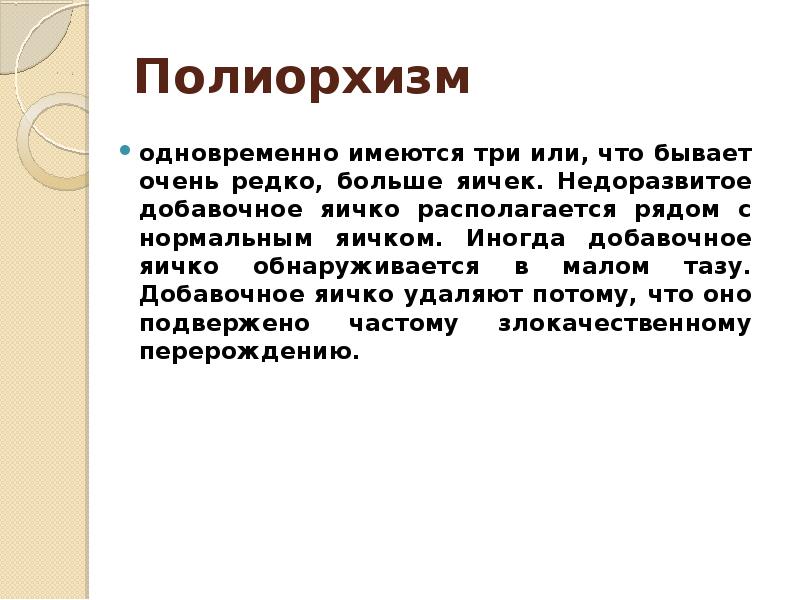 Полиорхизм

• одновременно имеются три или, что бывает очень редко, больше яичек. Недоразвитое добавочное яичко располагается рядом с нормальным яичком. Иногда добавочное яичко обнаруживается в малом тазу. Добавочное яичко удаляют потому, что оно подвержено частому злокачественному перерождению.